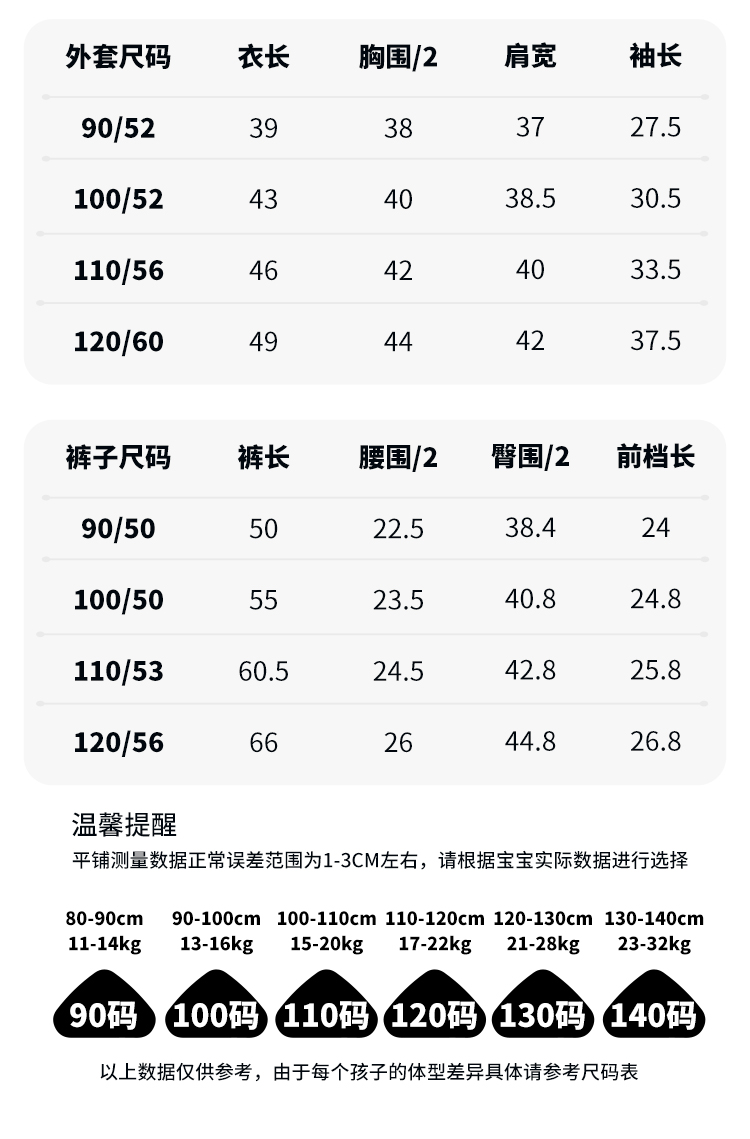 | 外套尺码 | 衣长 | 胸围/2 | 肩宽 | 袖长 |
|---|---|---|---|---|
| 90/52 | 39 | 38 | 37 | 27.5 |
| 100/52 | 43 | 40 | 38.5 | 30.5 |
| 110/56 | 46 | 42 | 40 | 33.5 |
| 120/60 | 49 | 44 | 42 | 37.5 |

| 裤子尺码 | 裤长 | 腰围/2 | 臀围/2 | 前档长 |
|---|---|---|---|---|
| 90/50 | 50 | 22.5 | 38.4 | 24 |
| 100/50 | 55 | 23.5 | 40.8 | 24.8 |
| 110/53 | 60.5 | 24.5 | 42.8 | 25.8 |
| 120/56 | 66 | 26 | 44.8 | 26.8 |

温馨提醒

平铺测量数据正常误差范围为1-3CM左右，请根据宝宝实际数据进行选择

80-90cm
11-14kg
90码

90-100cm
13-16kg
100码

100-110cm
15-20kg
110码

110-120cm
17-22kg
120码

120-130cm
21-28kg
130码

130-140cm
23-32kg
140码

以上数据仅供参考，由于每个孩子的体型差异具体请参考尺码表